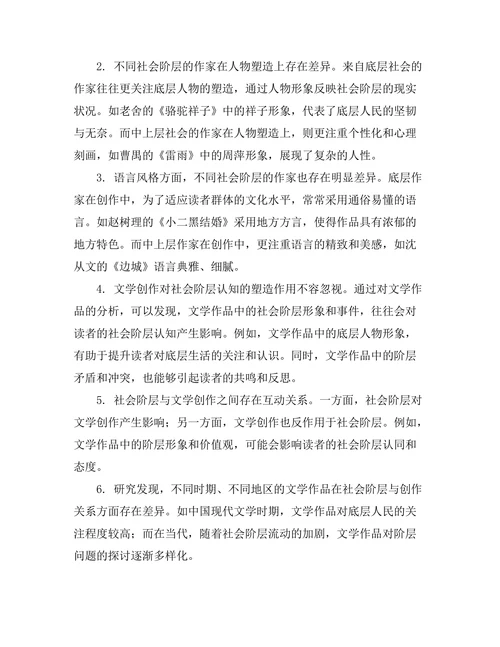 2. 不同社会阶层的作家在人物塑造上存在差异。来自底层社会的作家往往更关注底层人物的塑造，通过人物形象反映社会阶层的现实状况。如老舍的《骆驼祥子》中的祥子形象，代表了底层人民的坚韧与无奈。而中上层社会的作家在人物塑造上，则更注重个性化和心理刻画，如曹禺的《雷雨》中的周萍形象，展现了复杂的人性。

3. 语言风格方面，不同社会阶层的作家也存在明显差异。底层作家在创作中，为了适应读者群体的文化水平，常常采用通俗易懂的语言。如赵树理的《小二黑结婚》采用地方方言，使得作品具有浓郁的地方特色。而中上层作家在创作中，更注重语言的精致和美感，如沈从文的《边城》语言典雅、细腻。

4. 文学创作对社会阶层认知的塑造作用不容忽视。通过对文学作品的分析，可以发现，文学作品中的社会阶层形象和事件，往往会对读者的社会阶层认知产生影响。例如，文学作品中的底层人物形象，有助于提升读者对底层生活的关注和认识。同时，文学作品中的阶层矛盾和冲突，也能够引起读者的共鸣和反思。

5. 社会阶层与文学创作之间存在互动关系。一方面，社会阶层对文学创作产生影响；另一方面，文学创作也反作用于社会阶层。例如，文学作品中的阶层形象和价值观，可能会影响读者的社会阶层认同和态度。

6. 研究发现，不同时期、不同地区的文学作品在社会阶层与创作关系方面存在差异。如中国现代文学时期，文学作品对底层人民的关注程度较高；而在当代，随着社会阶层流动的加剧，文学作品对阶层问题的探讨逐渐多样化。